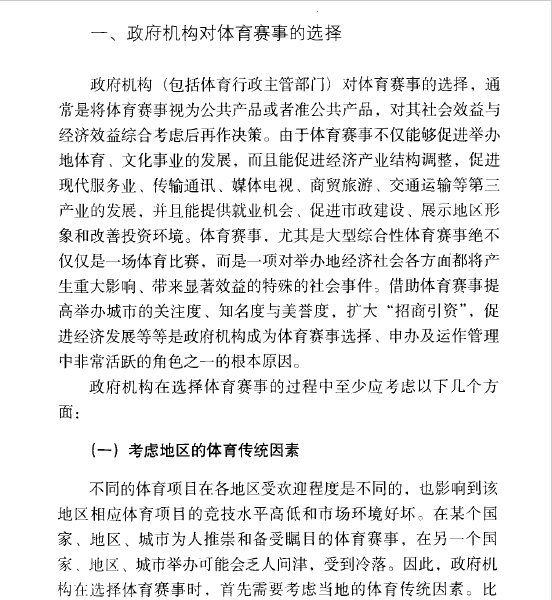 一、政府机构对体育赛事的选择

政府机构（包括体育行政主管部门）对体育赛事的选择，通常是将体育赛事视为公共产品或者准公共产品，对其社会效益与经济效益综合考虑后再作决策。由于体育赛事不仅能够促进举办地体育、文化事业的发展，而且能促进经济产业结构调整，促进现代服务业、传输通讯、媒体电视、商贸旅游、交通运输等第三产业的发展，并且能提供就业机会、促进市政建设、展示地区形象和改善投资环境。体育赛事，尤其是大型综合性体育赛事绝不仅仅是一场体育比赛，而是一项对举办地经济社会各方面都将产生重大影响、带来显著效益的特殊的社会事件。借助体育赛事提高举办城市的关注度、知名度与美誉度，扩大“招商引资”，促进经济发展等等是政府机构成为体育赛事选择、申办及运作管理中非常活跃的角色之一的根本原因。

政府机构在选择体育赛事的过程中至少应考虑以下几个方面：

（一）考虑地区的体育传统因素

不同的体育项目在各地区受欢迎程度是不同的，也影响到该地区相应体育项目的竞技水平高低和市场环境好坏。在某个国家、地区、城市为人推崇和备受瞩目的体育赛事，在另一个国家、地区、城市举办可能会乏人问津，受到冷落。因此，政府机构在选择体育赛事时，首先需要考虑当地的体育传统因素。比